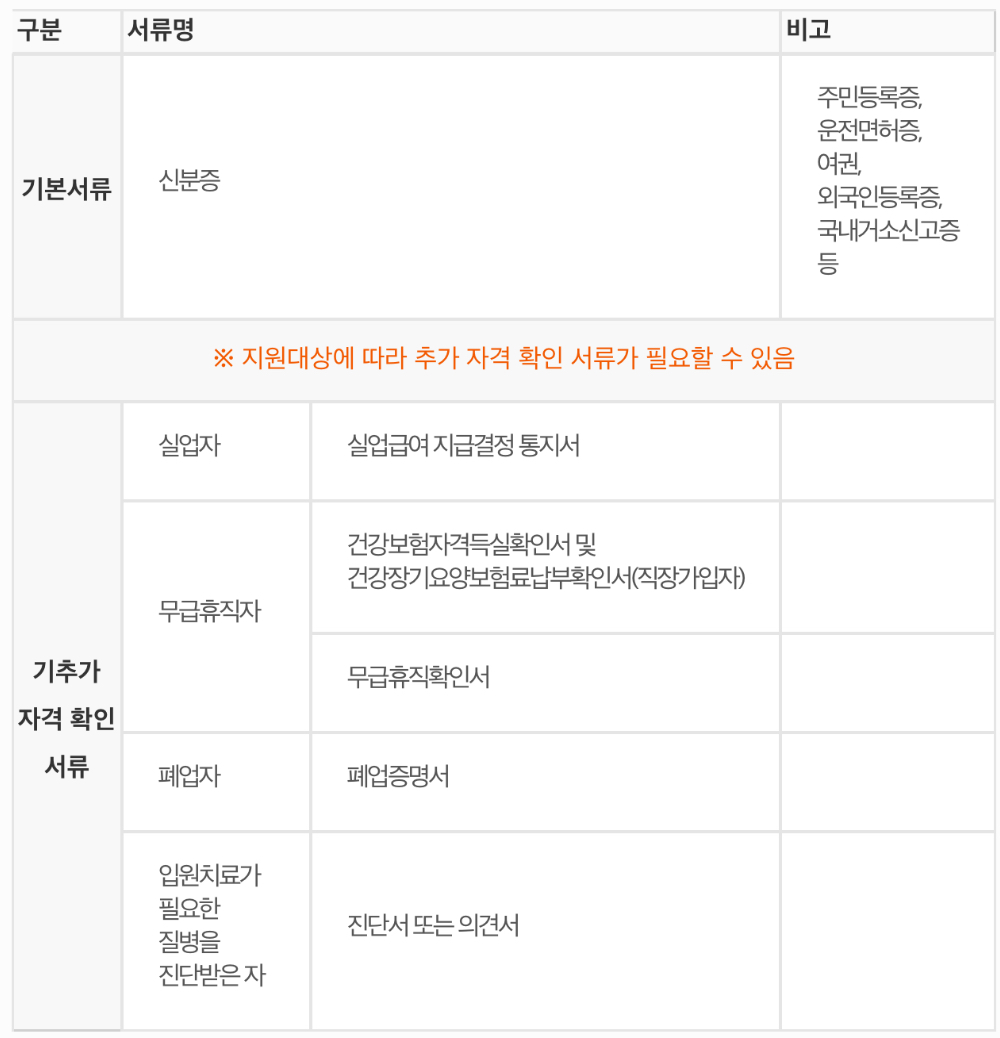 | 구분 | 서류명 | | 비고 |
|---|---|---|---|
| 기본서류 | 신분증 | | 주민등록증, 운전면허증, 여권, 외국인등록증, 국내거소신고증 등 |
| ※ 지원대상에 따라 추가 자격 확인 서류가 필요할 수 있음 | | | |
| 기추가 자격 확인 서류 | 실업자 | 실업급여 지급결정 통지서 | |
| | 무급휴직자 | 건강보험자격득실확인서 및 건강장기요양보험료납부확인서(직장가입자) | |
| | | 무급휴직확인서 | |
| | 폐업자 | 폐업증명서 | |
| | 입원치료가 필요한 질병을 진단받은 자 | 진단서 또는 의견서 | |